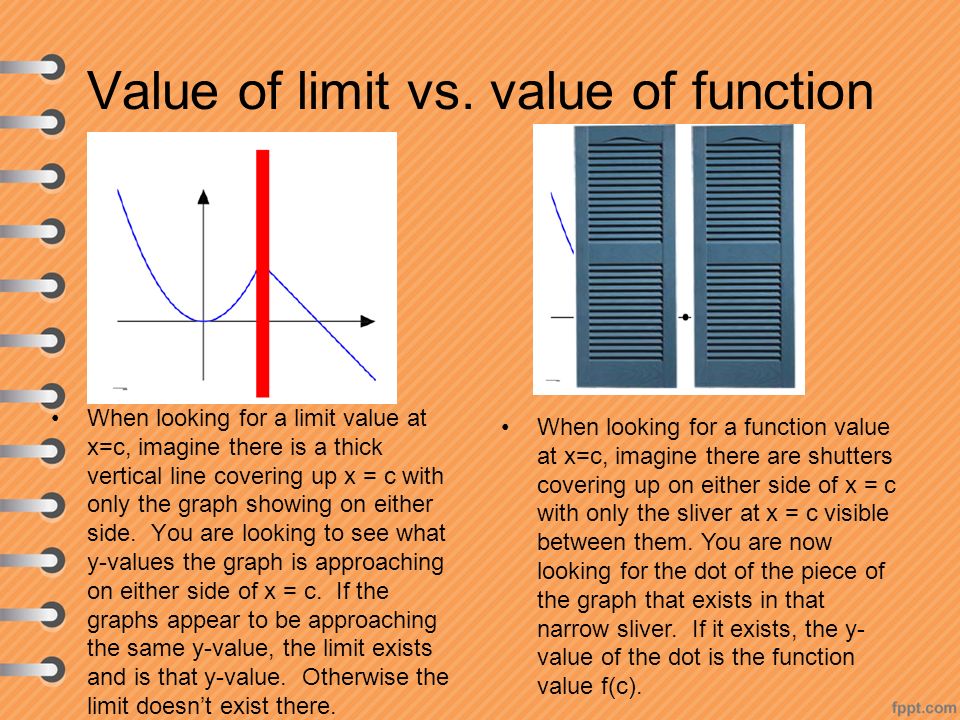 Value of limit vs. value of function

• When looking for a limit value at x=c, imagine there is a thick vertical line covering up x = c with only the graph showing on either side. You are looking to see what y-values the graph is approaching on either side of x = c. If the graphs appear to be approaching the same y-value, the limit exists and is that y-value. Otherwise the limit doesn't exist there.

• When looking for a function value at x=c, imagine there are shutters covering up on either side of x = c with only the sliver at x = c visible between them. You are now looking for the dot of the piece of the graph that exists in that narrow sliver. If it exists, the y-value of the dot is the function value f(c).

fppt.com